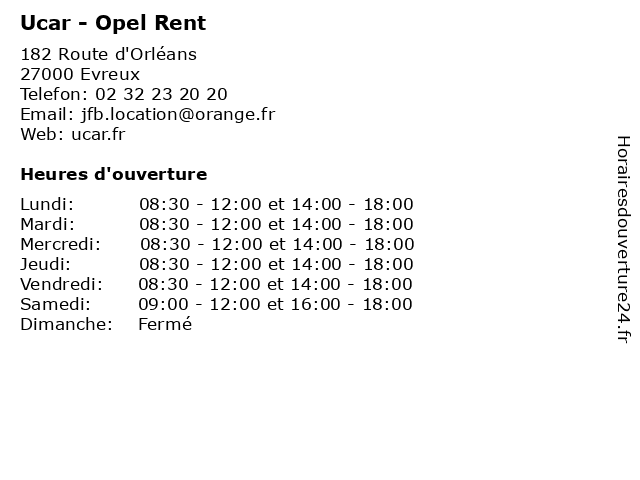 Ucar - Opel Rent

182 Route d'Orléans
27000 Evreux
Telefon: 02 32 23 20 20
Email: jfb.location@orange.fr
Web: ucar.fr

Heures d'ouverture

| | |
|---|---|
| Lundi: | 08:30 - 12:00 et 14:00 - 18:00 |
| Mardi: | 08:30 - 12:00 et 14:00 - 18:00 |
| Mercredi: | 08:30 - 12:00 et 14:00 - 18:00 |
| Jeudi: | 08:30 - 12:00 et 14:00 - 18:00 |
| Vendredi: | 08:30 - 12:00 et 14:00 - 18:00 |
| Samedi: | 09:00 - 12:00 et 16:00 - 18:00 |
| Dimanche: | Fermé |

Horairesdouverture24.fr